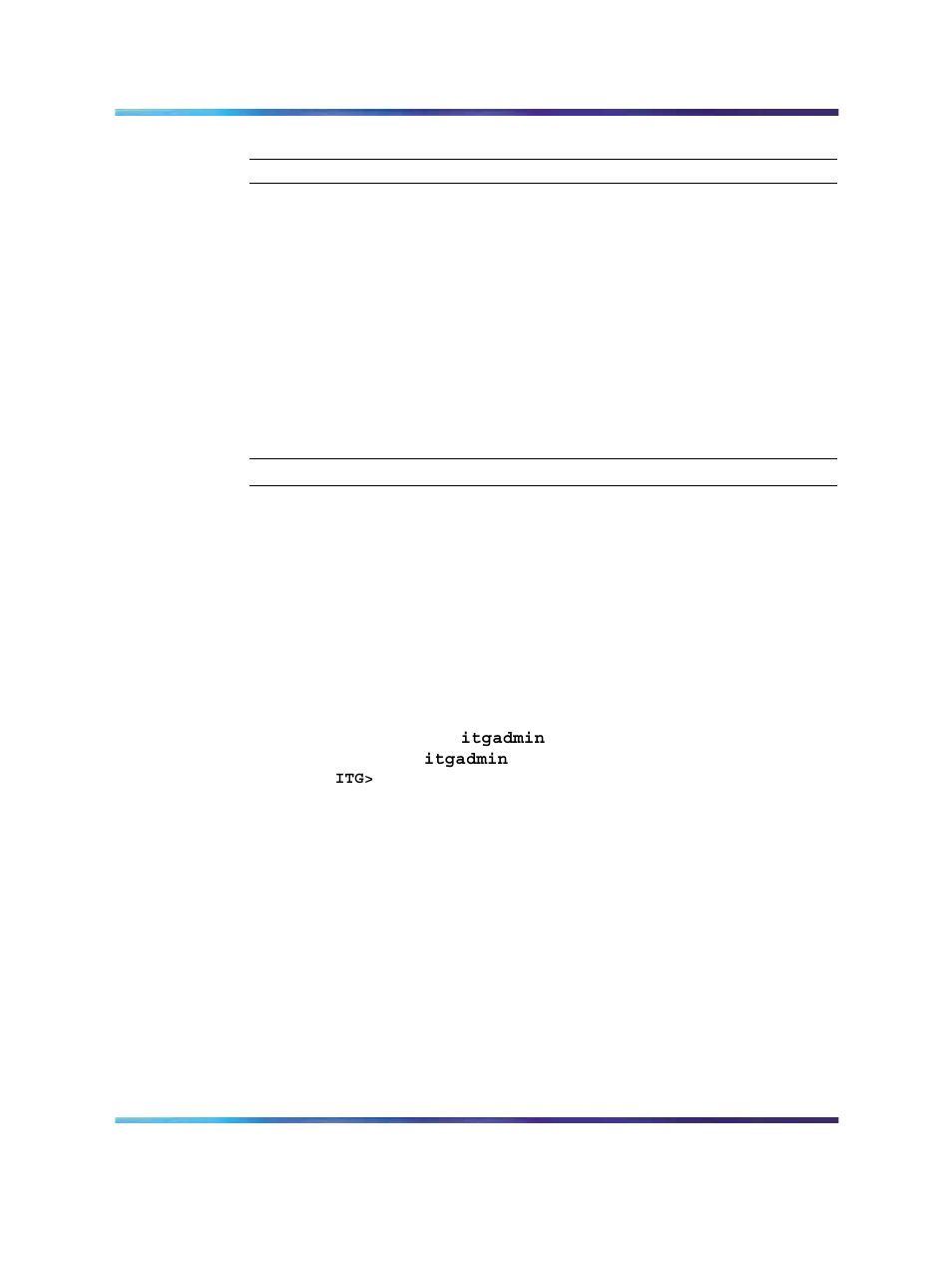 itgadmin
itgadmin
ITG>